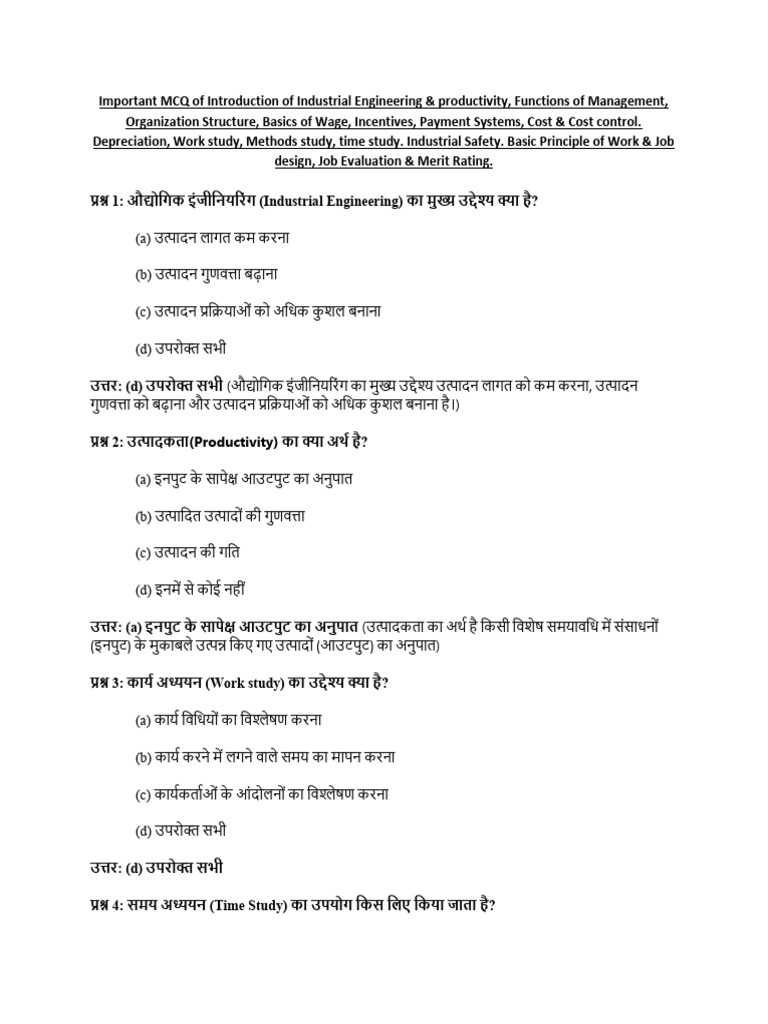 Important MCQ of Introduction of Industrial Engineering & productivity, Functions of Management, Organization Structure, Basics of Wage, Incentives, Payment Systems, Cost & Cost control. Depreciation, Work study, Methods study, time study. Industrial Safety. Basic Principle of Work & Job design, Job Evaluation & Merit Rating.

प्रश्न 1: औद्योगिक इंजीनियरिंग (Industrial Engineering) का मुख्य उद्देश्य क्या है?

(a) उत्पादन लागत कम करना

(b) उत्पादन गुणवत्ता बढ़ाना

(c) उत्पादन प्रक्रियाओं को अधिक कुशल बनाना

(d) उपरोक्त सभी

उत्तर: (d) उपरोक्त सभी (औद्योगिक इंजीनियरिंग का मुख्य उद्देश्य उत्पादन लागत को कम करना, उत्पादन गुणवत्ता को बढ़ाना और उत्पादन प्रक्रियाओं को अधिक कुशल बनाना है।)

प्रश्न 2: उत्पादकता(Productivity) का क्या अर्थ है?

(a) इनपुट के सापेक्ष आउटपुट का अनुपात

(b) उत्पादित उत्पादों की गुणवत्ता

(c) उत्पादन की गति

(d) इनमें से कोई नहीं

उत्तर: (a) इनपुट के सापेक्ष आउटपुट का अनुपात (उत्पादकता का अर्थ है किसी विशेष समयावधि में संसाधनों (इनपुट) के मुकाबले उत्पन्न किए गए उत्पादों (आउटपुट) का अनुपात)

प्रश्न 3: कार्य अध्ययन (Work study) का उद्देश्य क्या है?

(a) कार्य विधियों का विश्लेषण करना

(b) कार्य करने में लगने वाले समय का मापन करना

(c) कार्यकर्ताओं के आंदोलनों का विश्लेषण करना

(d) उपरोक्त सभी

उत्तर: (d) उपरोक्त सभी

प्रश्न 4: समय अध्ययन (Time Study) का उपयोग किस लिए किया जाता है?